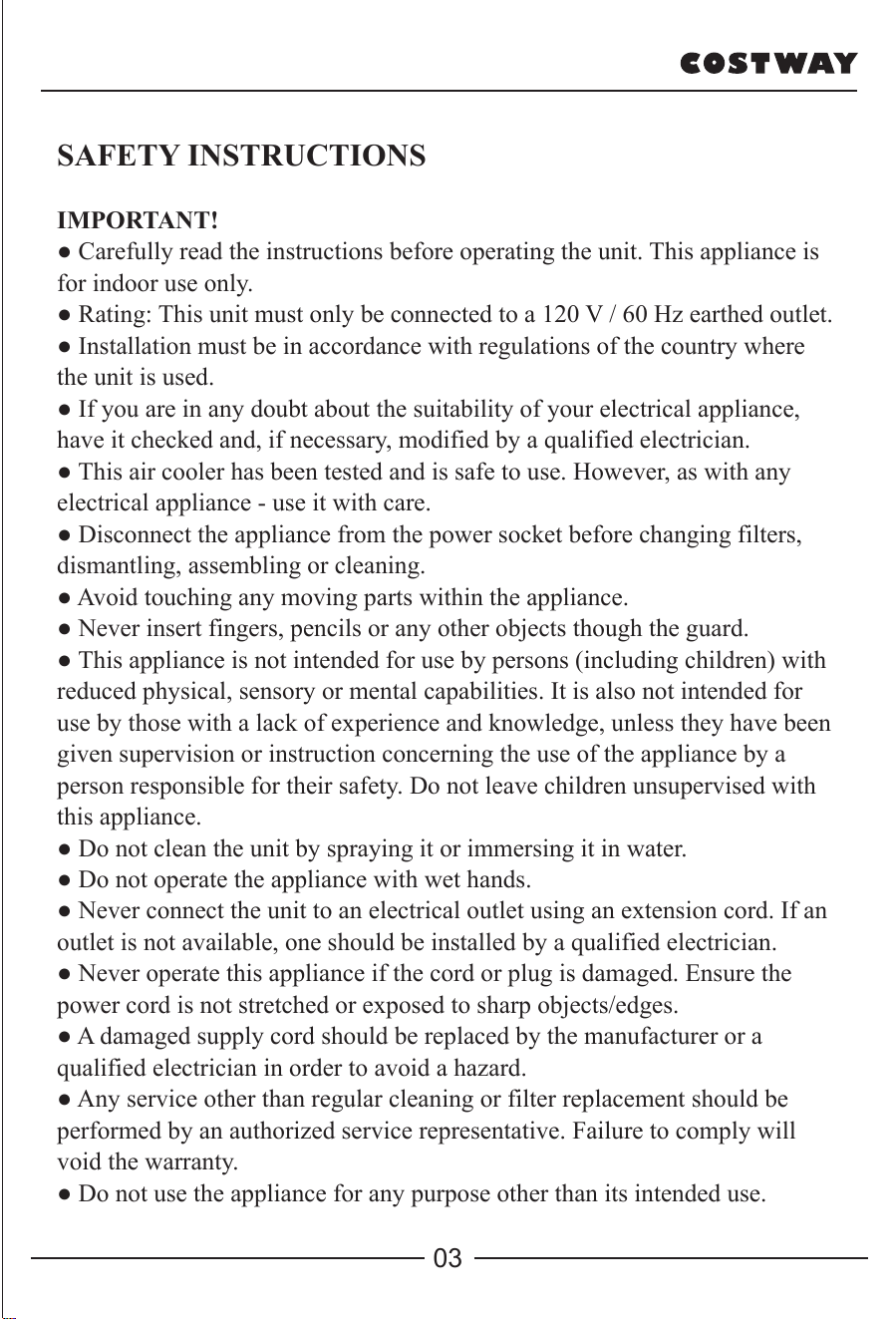 COSTWAY

SAFETY INSTRUCTIONS

IMPORTANT!

• Carefully read the instructions before operating the unit. This appliance is for indoor use only.
• Rating: This unit must only be connected to a 120 V / 60 Hz earthed outlet.
• Installation must be in accordance with regulations of the country where the unit is used.
• If you are in any doubt about the suitability of your electrical appliance, have it checked and, if necessary, modified by a qualified electrician.
• This air cooler has been tested and is safe to use. However, as with any electrical appliance - use it with care.
• Disconnect the appliance from the power socket before changing filters, dismantling, assembling or cleaning.
• Avoid touching any moving parts within the appliance.
• Never insert fingers, pencils or any other objects though the guard.
• This appliance is not intended for use by persons (including children) with reduced physical, sensory or mental capabilities. It is also not intended for use by those with a lack of experience and knowledge, unless they have been given supervision or instruction concerning the use of the appliance by a person responsible for their safety. Do not leave children unsupervised with this appliance.
• Do not clean the unit by spraying it or immersing it in water.
• Do not operate the appliance with wet hands.
• Never connect the unit to an electrical outlet using an extension cord. If an outlet is not available, one should be installed by a qualified electrician.
• Never operate this appliance if the cord or plug is damaged. Ensure the power cord is not stretched or exposed to sharp objects/edges.
• A damaged supply cord should be replaced by the manufacturer or a qualified electrician in order to avoid a hazard.
• Any service other than regular cleaning or filter replacement should be performed by an authorized service representative. Failure to comply will void the warranty.
• Do not use the appliance for any purpose other than its intended use.

03